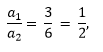 $\frac{a_1}{a_2} = \frac{3}{6} = \frac{1}{2},$